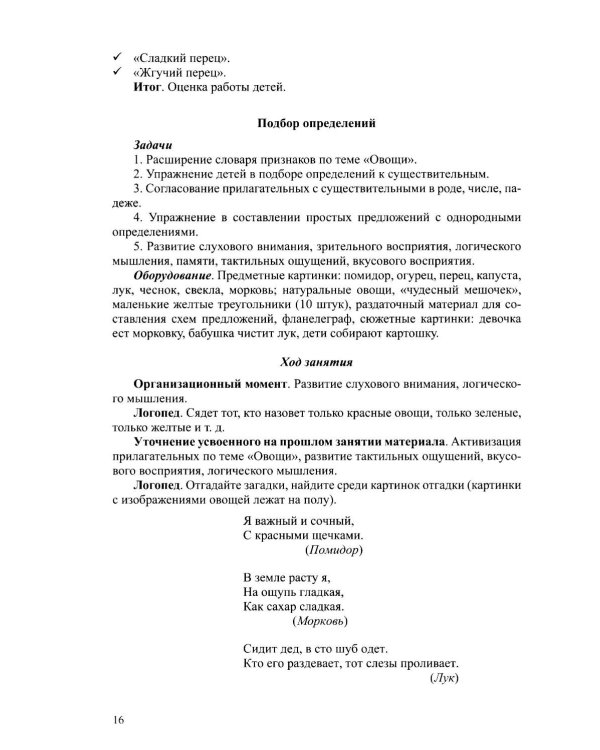 ✓ «Сладкий перец».
✓ «Жгучий перец».
Итог. Оценка работы детей.

Подбор определений

Задачи
1. Расширение словаря признаков по теме «Овощи».
2. Упражнение детей в подборе определений к существительным.
3. Согласование прилагательных с существительными в роде, числе, падеже.
4. Упражнение в составлении простых предложений с однородными определениями.
5. Развитие слухового внимания, зрительного восприятия, логического мышления, памяти, тактильных ощущений, вкусового восприятия.

Оборудование. Предметные картинки: помидор, огурец, перец, капуста, лук, чеснок, свекла, морковь; натуральные овощи, «чудесный мешочек», маленькие желтые треугольники (10 штук), раздаточный материал для составления схем предложений, фланелеграф, сюжетные картинки: девочка ест морковку, бабушка чистит лук, дети собирают картошку.

Ход занятия

Организационный момент. Развитие слухового внимания, логического мышления.

Логопед. Сядет тот, кто назовет только красные овощи, только зеленые, только желтые и т. д.

Уточнение усвоенного на прошлом занятии материала. Активизация прилагательных по теме «Овощи», развитие тактильных ощущений, вкусового восприятия, логического мышления.

Логопед. Отгадайте загадки, найдите среди картинок отгадки (картинки с изображениями овощей лежат на полу).

Я важный и сочный,
С красными щечками.
(Помидор)

В земле расту я,
На ощупь гладкая,
Как сахар сладкая.
(Морковь)

Сидит дед, в сто шуб одет.
Кто его раздевает, тот слезы проливает.
(Лук)

16